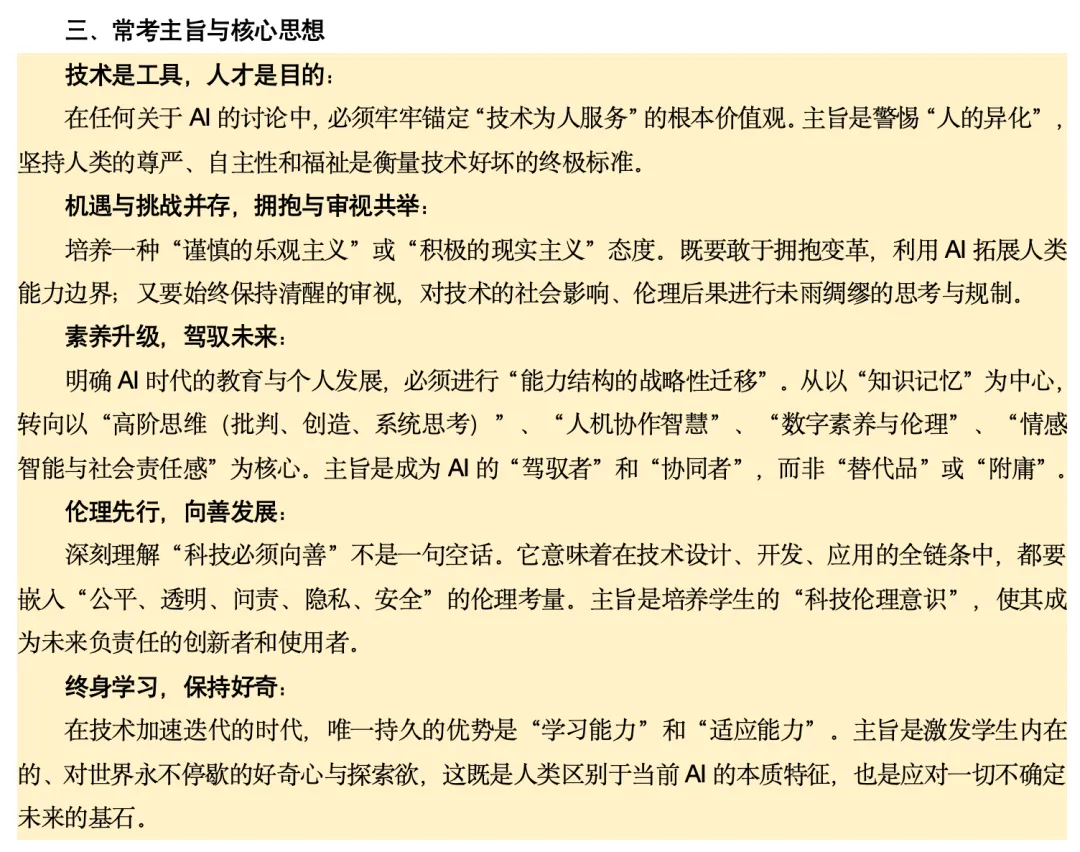 三、常考主旨与核心思想

技术是工具，人才是目的：

在任何关于 AI 的讨论中，必须牢牢锚定“技术为人服务”的根本价值观。主旨是警惕“人的异化”，坚持人类的尊严、自主性和福祉是衡量技术好坏的终极标准。

机遇与挑战并存，拥抱与审视共举：

培养一种“谨慎的乐观主义”或“积极的现实主义”态度。既要敢于拥抱变革，利用 AI 拓展人类能力边界；又要始终保持清醒的审视，对技术的社会影响、伦理后果进行未雨绸缪的思考与规制。

素养升级，驾驭未来：

明确 AI 时代的教育与个人发展，必须进行“能力结构的战略性迁移”。从以“知识记忆”为中心，转向以“高阶思维（批判、创造、系统思考）”、“人机协作智慧”、“数字素养与伦理”、“情感智能与社会责任感”为核心。主旨是成为 AI 的“驾驭者”和“协同者”，而非“替代品”或“附庸”。

伦理先行，向善发展：

深刻理解“科技必须向善”不是一句空话。它意味着在技术设计、开发、应用的全链条中，都要嵌入“公平、透明、问责、隐私、安全”的伦理考量。主旨是培养学生的“科技伦理意识”，使其成为未来负责任的创新者和使用者。

终身学习，保持好奇：

在技术加速迭代的时代，唯一持久的优势是“学习能力”和“适应能力”。主旨是激发学生内在的、对世界永不停歇的好奇心与探索欲，这既是人类区别于当前 AI 的本质特征，也是应对一切不确定未来的基石。